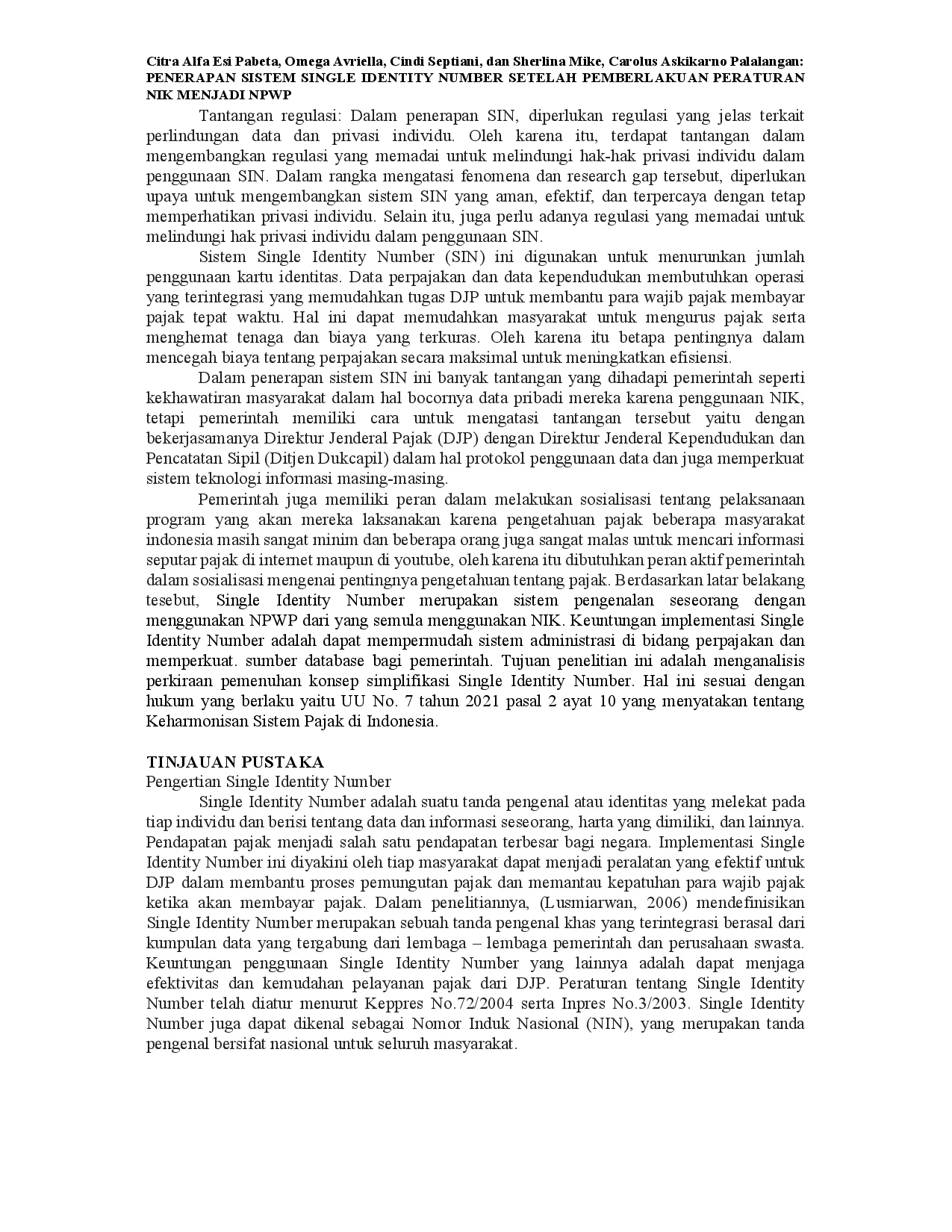 Citra Alfa Esi Pabeta, Omega Avriella, Cindi Septiani, dan Sherlina Mike, Carolus Askikarno Palalangan: PENERAPAN SISTEM SINGLE IDENTITY NUMBER SETELAH PEMBERLAKUAN PERATURAN NIK MENJADI NPWP

Tantangan regulasi: Dalam penerapan SIN, diperlukan regulasi yang jelas terkait perlindungan data dan privasi individu. Oleh karena itu, terdapat tantangan dalam mengembangkan regulasi yang memadai untuk melindungi hak-hak privasi individu dalam penggunaan SIN. Dalam rangka mengatasi fenomena dan research gap tersebut, diperlukan upaya untuk mengembangkan sistem SIN yang aman, efektif, dan terpercaya dengan tetap memperhatikan privasi individu. Selain itu, juga perlu adanya regulasi yang memadai untuk melindungi hak privasi individu dalam penggunaan SIN.

Sistem Single Identity Number (SIN) ini digunakan untuk menurunkan jumlah penggunaan kartu identitas. Data perpajakan dan data kependudukan membutuhkan operasi yang terintegrasi yang memudahkan tugas DJP untuk membantu para wajib pajak membayar pajak tepat waktu. Hal ini dapat memudahkan masyarakat untuk mengurus pajak serta menghemat tenaga dan biaya yang terkuras. Oleh karena itu betapa pentingnya dalam mencegah biaya tentang perpajakan secara maksimal untuk meningkatkan efisiensi.

Dalam penerapan sistem SIN ini banyak tantangan yang dihadapi pemerintah seperti kekhawatiran masyarakat dalam hal bocornya data pribadi mereka karena penggunaan NIK, tetapi pemerintah memiliki cara untuk mengatasi tantangan tersebut yaitu dengan bekerjasamanya Direktur Jenderal Pajak (DJP) dengan Direktur Jenderal Kependudukan dan Pencatatan Sipil (Ditjen Dukcapil) dalam hal protokol penggunaan data dan juga memperkuat sistem teknologi informasi masing-masing.

Pemerintah juga memiliki peran dalam melakukan sosialisasi tentang pelaksanaan program yang akan mereka laksanakan karena pengetahuan pajak beberapa masyarakat indonesia masih sangat minim dan beberapa orang juga sangat malas untuk mencari informasi seputar pajak di internet maupun di youtube, oleh karena itu dibutuhkan peran aktif pemerintah dalam sosialisasi mengenai pentingnya pengetahuan tentang pajak. Berdasarkan latar belakang tesebut, Single Identity Number merupakan sistem pengenalan seseorang dengan menggunakan NPWP dari yang semula menggunakan NIK. Keuntungan implementasi Single Identity Number adalah dapat mempermudah sistem administrasi di bidang perpajakan dan memperkuat. sumber database bagi pemerintah. Tujuan penelitian ini adalah menganalisis perkiraan pemenuhan konsep simplifikasi Single Identity Number. Hal ini sesuai dengan hukum yang berlaku yaitu UU No. 7 tahun 2021 pasal 2 ayat 10 yang menyatakan tentang Keharmonisan Sistem Pajak di Indonesia.

TINJAUAN PUSTAKA
Pengertian Single Identity Number

Single Identity Number adalah suatu tanda pengenal atau identitas yang melekat pada tiap individu dan berisi tentang data dan informasi seseorang, harta yang dimiliki, dan lainnya. Pendapatan pajak menjadi salah satu pendapatan terbesar bagi negara. Implementasi Single Identity Number ini diyakini oleh tiap masyarakat dapat menjadi peralatan yang efektif untuk DJP dalam membantu proses pemungutan pajak dan memantau kepatuhan para wajib pajak ketika akan membayar pajak. Dalam penelitiannya, (Lusmiarwan, 2006) mendefinisikan Single Identity Number merupakan sebuah tanda pengenal khas yang terintegrasi berasal dari kumpulan data yang tergabung dari lembaga – lembaga pemerintah dan perusahaan swasta. Keuntungan penggunaan Single Identity Number yang lainnya adalah dapat menjaga efektivitas dan kemudahan pelayanan pajak dari DJP. Peraturan tentang Single Identity Number telah diatur menurut Keppres No.72/2004 serta Inpres No.3/2003. Single Identity Number juga dapat dikenal sebagai Nomor Induk Nasional (NIN), yang merupakan tanda pengenal bersifat nasional untuk seluruh masyarakat.